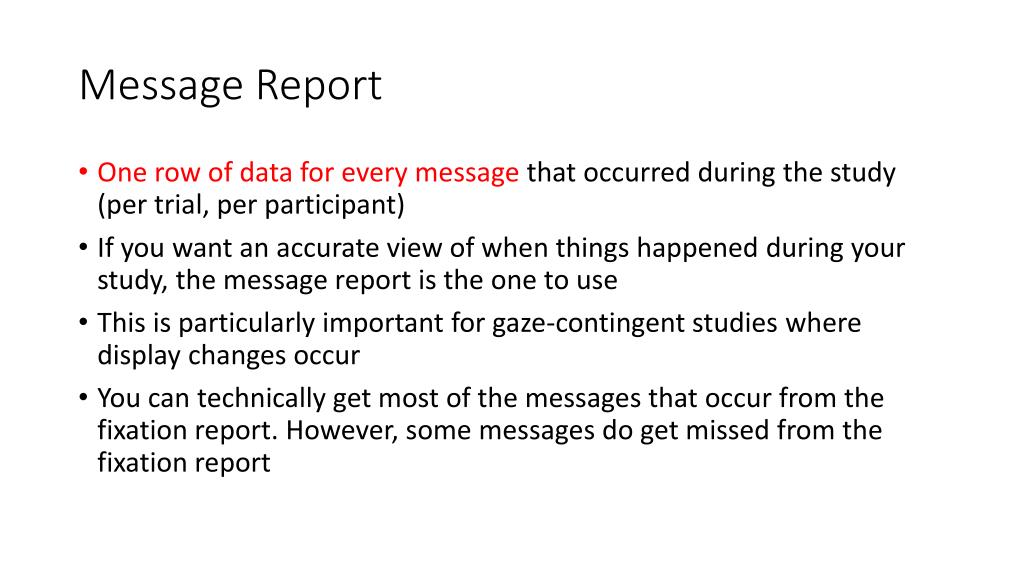 Message Report

• One row of data for every message that occurred during the study (per trial, per participant)
• If you want an accurate view of when things happened during your study, the message report is the one to use
• This is particularly important for gaze-contingent studies where display changes occur
• You can technically get most of the messages that occur from the fixation report. However, some messages do get missed from the fixation report